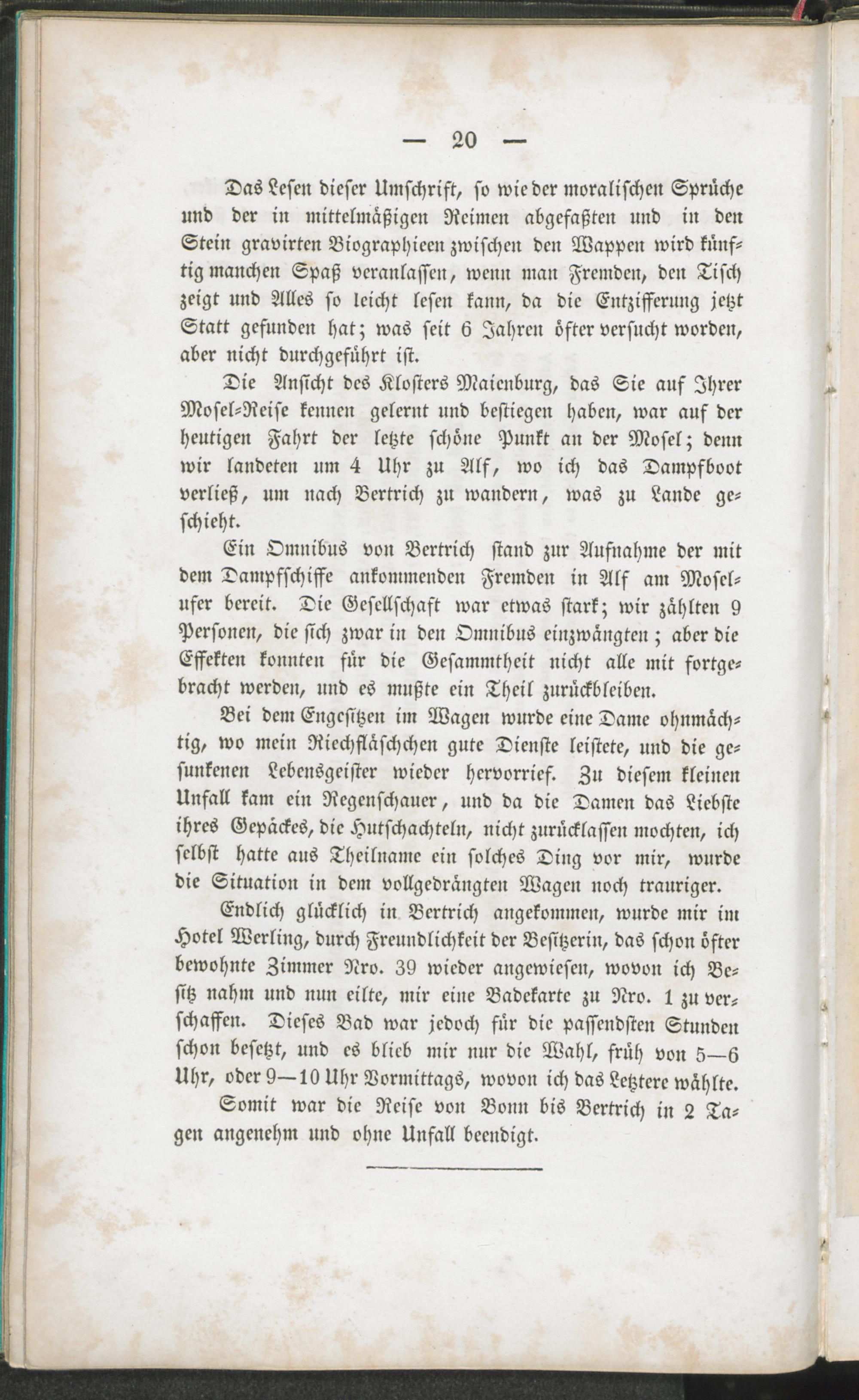 — 20 —

Das Lesen dieser Umschrift, so wie der moralischen Sprüche und der in mittelmäßigen Reimen abgefaßten und in den Stein gravirten Biographieen zwischen den Wappen wird künftig manchen Spaß veranlassen, wenn man Fremden, den Tisch zeigt und Alles so leicht lesen kann, da die Entzifferung jetzt Statt gefunden hat; was seit 6 Jahren öfter versucht worden, aber nicht durchgeführt ist.

Die Ansicht des Klosters Maienburg, das Sie auf Ihrer Mosel-Reise kennen gelernt und bestiegen haben, war auf der heutigen Fahrt der letzte schöne Punkt an der Mosel; denn wir landeten um 4 Uhr zu Alf, wo ich das Dampfboot verließ, um nach Bertrich zu wandern, was zu Lande geschieht.

Ein Omnibus von Bertrich stand zur Aufnahme der mit dem Dampfschiffe ankommenden Fremden in Alf am Moselufer bereit. Die Gesellschaft war etwas stark; wir zählten 9 Personen, die sich zwar in den Omnibus einzwängten; aber die Effekten konnten für die Gesammtheit nicht alle mit fortgebracht werden, und es mußte ein Theil zurückbleiben.

Bei dem Engesitzen im Wagen wurde eine Dame ohnmächtig, wo mein Riechfläschchen gute Dienste leistete, und die gesunkenen Lebensgeister wieder hervorrief. Zu diesem kleinen Unfall kam ein Regenschauer, und da die Damen das Liebste ihres Gepäckes, die Hutschachteln, nicht zurücklassen mochten, ich selbst hatte aus Theilname ein solches Ding vor mir, wurde die Situation in dem vollgedrängten Wagen noch trauriger.

Endlich glücklich in Bertrich angekommen, wurde mir im Hotel Werling, durch Freundlichkeit der Besitzerin, das schon öfter bewohnte Zimmer Nro. 39 wieder angewiesen, wovon ich Besitz nahm und nun eilte, mir eine Badekarte zu Nro. 1 zu verschaffen. Dieses Bad war jedoch für die passendsten Stunden schon besetzt, und es blieb mir nur die Wahl, früh von 5—6 Uhr, oder 9—10 Uhr Vormittags, wovon ich das Letztere wählte.

Somit war die Reise von Bonn bis Bertrich in 2 Tagen angenehm und ohne Unfall beendigt.